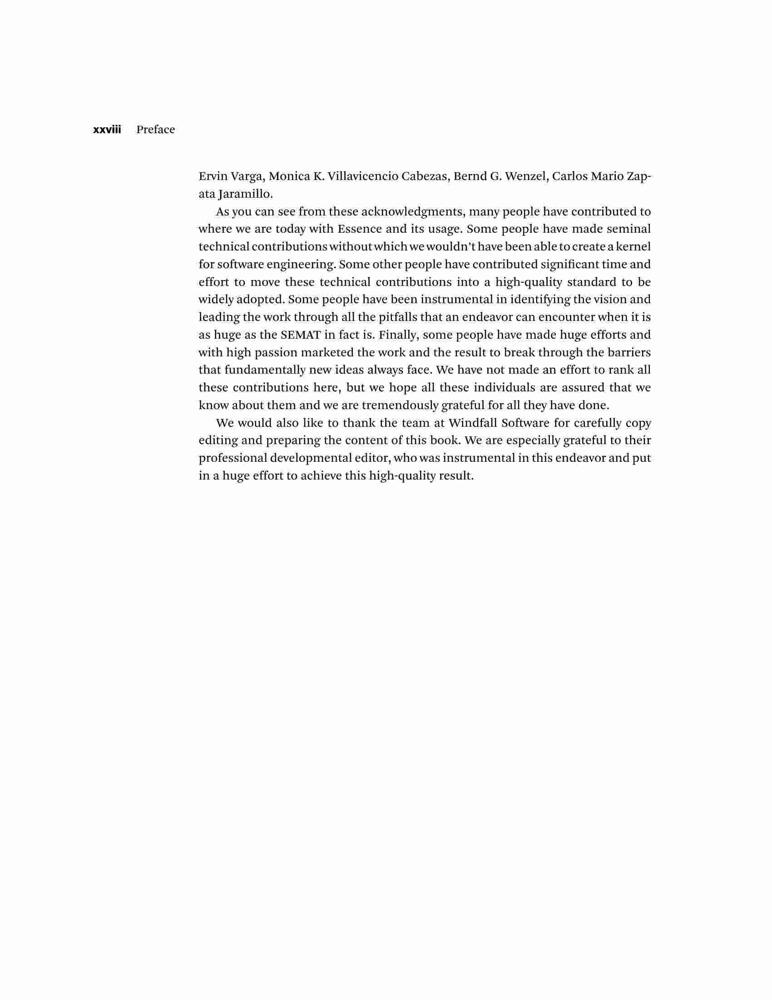 xxviii Preface

Ervin Varga, Monica K. Villavicencio Cabezas, Bernd G. Wenzel, Carlos Mario Zapata Jaramillo.

As you can see from these acknowledgments, many people have contributed to where we are today with Essence and its usage. Some people have made seminal technical contributions without which we wouldn't have been able to create a kernel for software engineering. Some other people have contributed significant time and effort to move these technical contributions into a high-quality standard to be widely adopted. Some people have been instrumental in identifying the vision and leading the work through all the pitfalls that an endeavor can encounter when it is as huge as the SEMAT in fact is. Finally, some people have made huge efforts and with high passion marketed the work and the result to break through the barriers that fundamentally new ideas always face. We have not made an effort to rank all these contributions here, but we hope all these individuals are assured that we know about them and we are tremendously grateful for all they have done.

We would also like to thank the team at Windfall Software for carefully copy editing and preparing the content of this book. We are especially grateful to their professional developmental editor, who was instrumental in this endeavor and put in a huge effort to achieve this high-quality result.